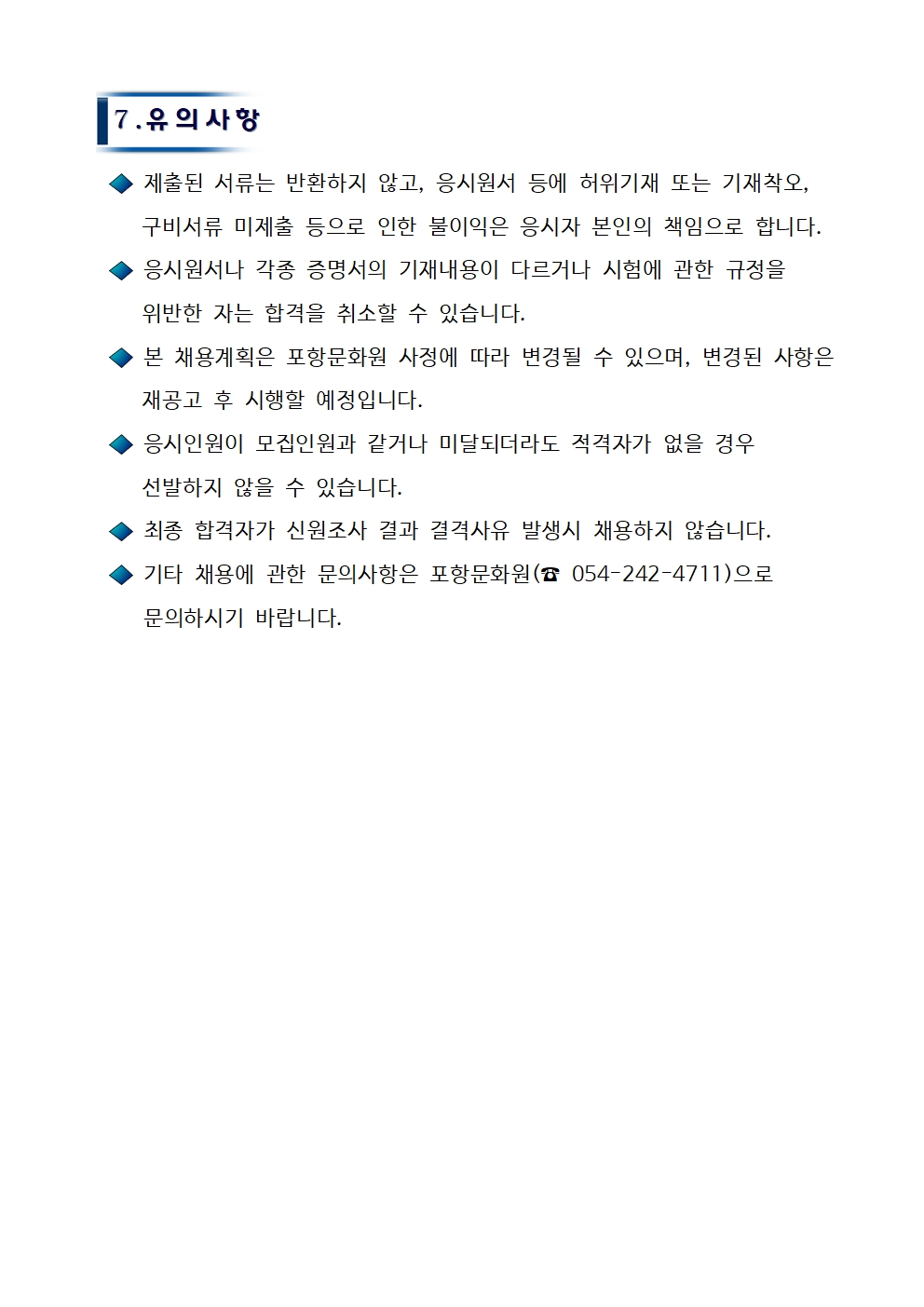 7.유의사항

◆ 제출된 서류는 반환하지 않고, 응시원서 등에 허위기재 또는 기재착오, 구비서류 미제출 등으로 인한 불이익은 응시자 본인의 책임으로 합니다.

◆ 응시원서나 각종 증명서의 기재내용이 다르거나 시험에 관한 규정을 위반한 자는 합격을 취소할 수 있습니다.

◆ 본 채용계획은 포항문화원 사정에 따라 변경될 수 있으며, 변경된 사항은 재공고 후 시행할 예정입니다.

◆ 응시인원이 모집인원과 같거나 미달되더라도 적격자가 없을 경우 선발하지 않을 수 있습니다.

◆ 최종 합격자가 신원조사 결과 결격사유 발생시 채용하지 않습니다.

◆ 기타 채용에 관한 문의사항은 포항문화원(☎ 054-242-4711)으로 문의하시기 바랍니다.